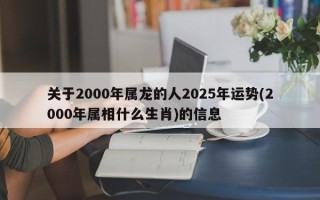 关于2000年属龙的人2025年运势(2000年属相什么生肖)的信息